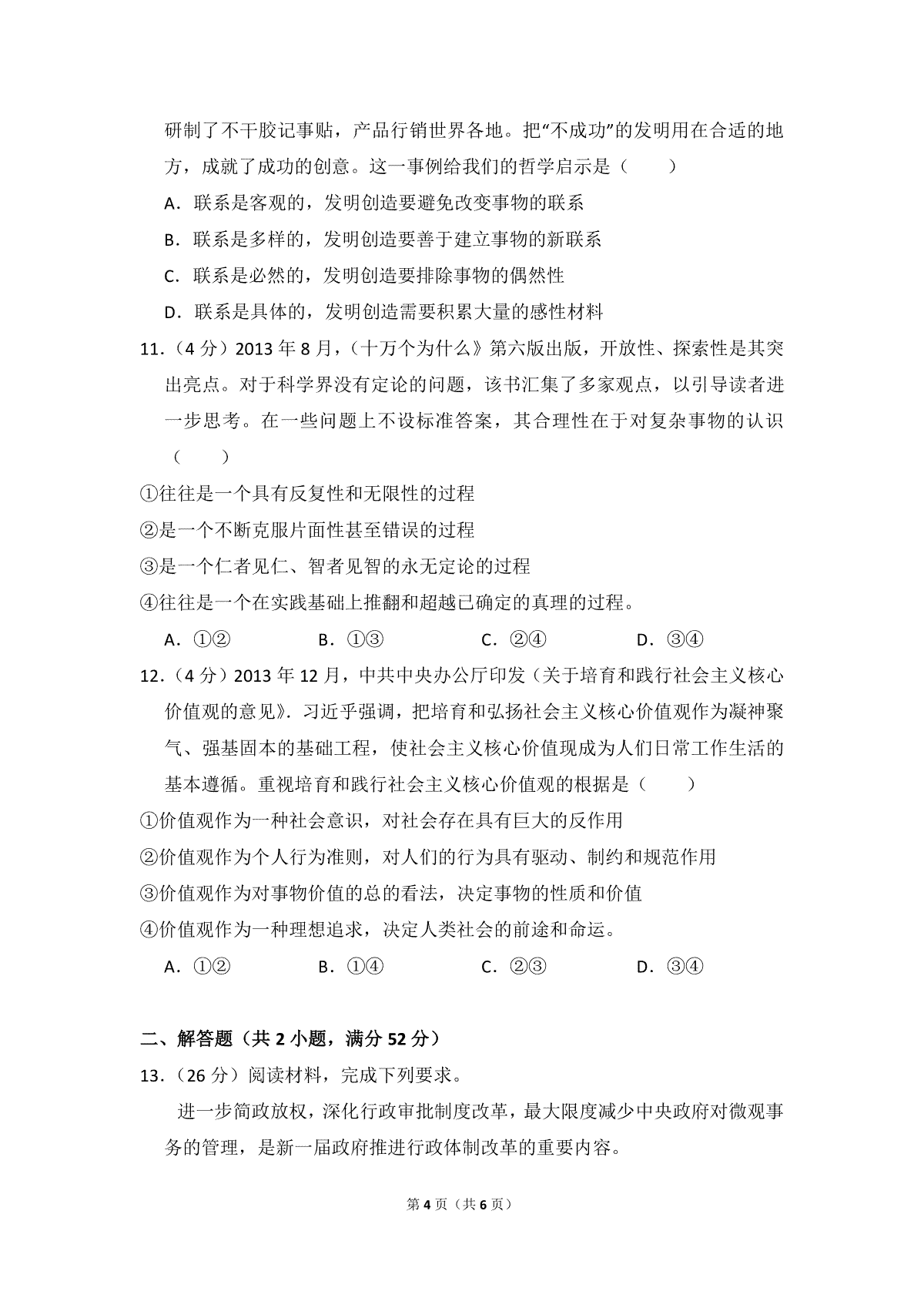 研制了不干胶记事贴，产品行销世界各地。把“不成功”的发明用在合适的地方，成就了成功的创意。这一事例给我们的哲学启示是（　　）

A．联系是客观的，发明创造要避免改变事物的联系

B．联系是多样的，发明创造要善于建立事物的新联系

C．联系是必然的，发明创造要排除事物的偶然性

D．联系是具体的，发明创造需要积累大量的感性材料

11．（4分）2013年8月，（十万个为什么》第六版出版，开放性、探索性是其突出亮点。对于科学界没有定论的问题，该书汇集了多家观点，以引导读者进一步思考。在一些问题上不设标准答案，其合理性在于对复杂事物的认识（　　）

①往往是一个具有反复性和无限性的过程

②是一个不断克服片面性甚至错误的过程

③是一个仁者见仁、智者见智的永无定论的过程

④往往是一个在实践基础上推翻和超越已确定的真理的过程。

A．①②　B．①③　C．②④　D．③④

12．（4分）2013年12月，中共中央办公厅印发（关于培育和践行社会主义核心价值观的意见》．习近乎强调，把培育和弘扬社会主义核心价值观作为凝神聚气、强基固本的基础工程，使社会主义核心价值现成为人们日常工作生活的基本遵循。重视培育和践行社会主义核心价值观的根据是（　　）

①价值观作为一种社会意识，对社会存在具有巨大的反作用

②价值观作为个人行为准则，对人们的行为具有驱动、制约和规范作用

③价值观作为对事物价值的总的看法，决定事物的性质和价值

④价值观作为一种理想追求，决定人类社会的前途和命运。

A．①②　B．①④　C．②③　D．③④

二、解答题（共2小题，满分52分）

13．（26分）阅读材料，完成下列要求。

进一步简政放权，深化行政审批制度改革，最大限度减少中央政府对微观事务的管理，是新一届政府推进行政体制改革的重要内容。

第4页（共6页）